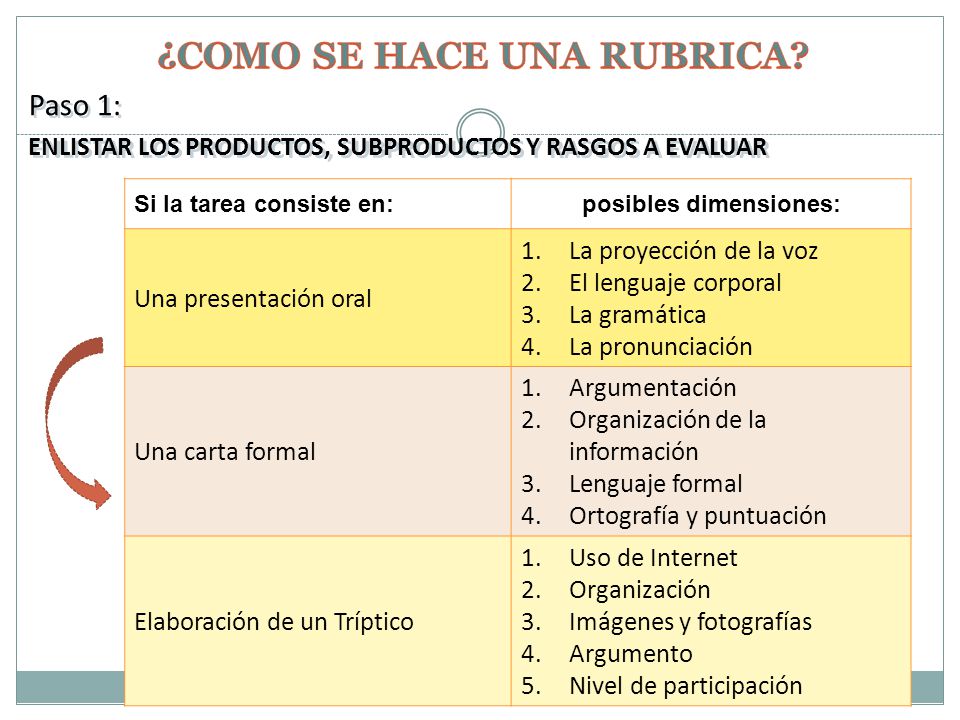 ¿COMO SE HACE UNA RUBRICA?

Paso 1:

ENLISTAR LOS PRODUCTOS, SUBPRODUCTOS Y RASGOS A EVALUAR

| Si la tarea consiste en: | posibles dimensiones: |
|---|---|
| Una presentación oral | 1. La proyección de la voz 2. El lenguaje corporal 3. La gramática 4. La pronunciación |
| Una carta formal | 1. Argumentación 2. Organización de la información 3. Lenguaje formal 4. Ortografía y puntuación |
| Elaboración de un Tríptico | 1. Uso de Internet 2. Organización 3. Imágenes y fotografías 4. Argumento 5. Nivel de participación |